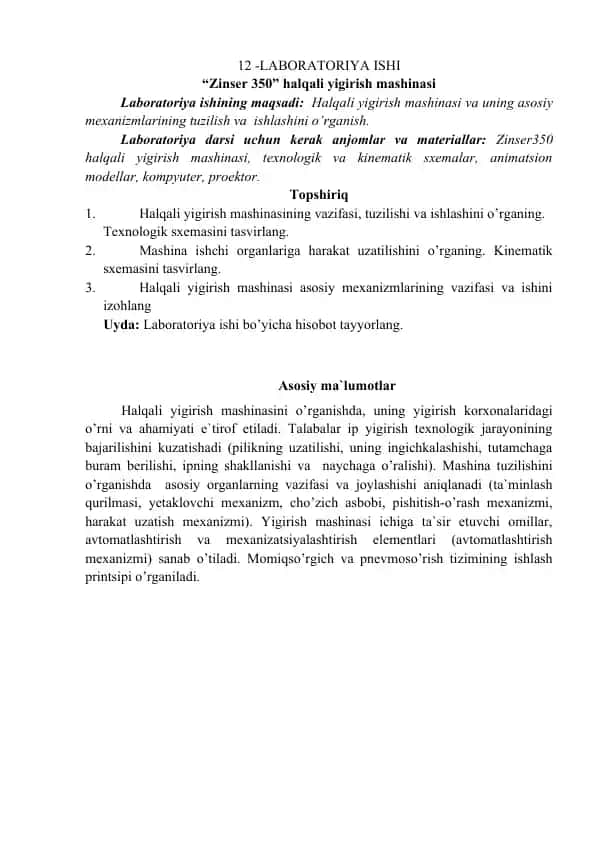 12 -LABORATORIYA ISHI
“Zinser 350” halqali yigirish mashinasi

Laboratoriya ishining maqsadi: Halqali yigirish mashinasi va uning asosiy mexanizmlarining tuzilish va ishlashini o’rganish.

Laboratoriya darsi uchun kerak anjomlar va materiallar: Zinser350 halqali yigirish mashinasi, texnologik va kinematik sxemalar, animatsion modellar, kompyuter, proektor.

Topshiriq

1. Halqali yigirish mashinasining vazifasi, tuzilishi va ishlashini o’rganing. Texnologik sxemasini tasvirlang.
2. Mashina ishchi organlariga harakat uzatilishini o’rganing. Kinematik sxemasini tasvirlang.
3. Halqali yigirish mashinasi asosiy mexanizmlarining vazifasi va ishini izohlang

Uyda: Laboratoriya ishi bo’yicha hisobot tayyorlang.

Asosiy ma`lumotlar

Halqali yigirish mashinasini o’rganishda, uning yigirish korxonalaridagi o’rni va ahamiyati e`tirof etiladi. Talabalar ip yigirish texnologik jarayonining bajarilishini kuzatishadi (pilikning uzatilishi, uning ingichkalashishi, tutamchaga buram berilishi, ipning shakllanishi va naychaga o’ralishi). Mashina tuzilishini o’rganishda asosiy organlarning vazifasi va joylashishi aniqlanadi (ta`minlash qurilmasi, yetaklovchi mexanizm, cho’zich asbobi, pishitish-o’rash mexanizmi, harakat uzatish mexanizmi). Yigirish mashinasi ichiga ta`sir etuvchi omillar, avtomatlashtirish va mexanizatsiyalashtirish elementlari (avtomatlashtirish mexanizmi) sanab o’tiladi. Momiqso’rgich va pnevmoso’rish tizimining ishlash printsipi o’rganiladi.